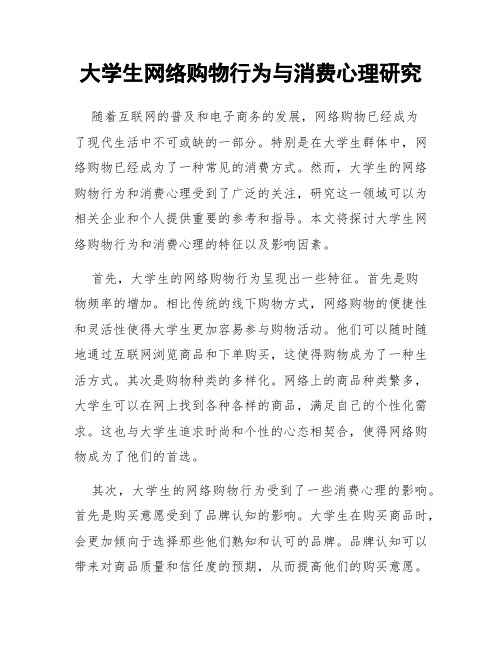 大学生网络购物行为与消费心理研究

随着互联网的普及和电子商务的发展，网络购物已经成为了现代生活中不可或缺的一部分。特别是在大学生群体中，网络购物已经成为了一种常见的消费方式。然而，大学生的网络购物行为和消费心理受到了广泛的关注，研究这一领域可以为相关企业和个人提供重要的参考和指导。本文将探讨大学生网络购物行为和消费心理的特征以及影响因素。

首先，大学生的网络购物行为呈现出一些特征。首先是购物频率的增加。相比传统的线下购物方式，网络购物的便捷性和灵活性使得大学生更加容易参与购物活动。他们可以随时随地通过互联网浏览商品和下单购买，这使得购物成为了一种生活方式。其次是购物种类的多样化。网络上的商品种类繁多，大学生可以在网上找到各种各样的商品，满足自己的个性化需求。这也与大学生追求时尚和个性的心态相契合，使得网络购物成为了他们的首选。

其次，大学生的网络购物行为受到了一些消费心理的影响。首先是购买意愿受到了品牌认知的影响。大学生在购买商品时，会更加倾向于选择那些他们熟知和认可的品牌。品牌认知可以带来对商品质量和信任度的预期，从而提高他们的购买意愿。